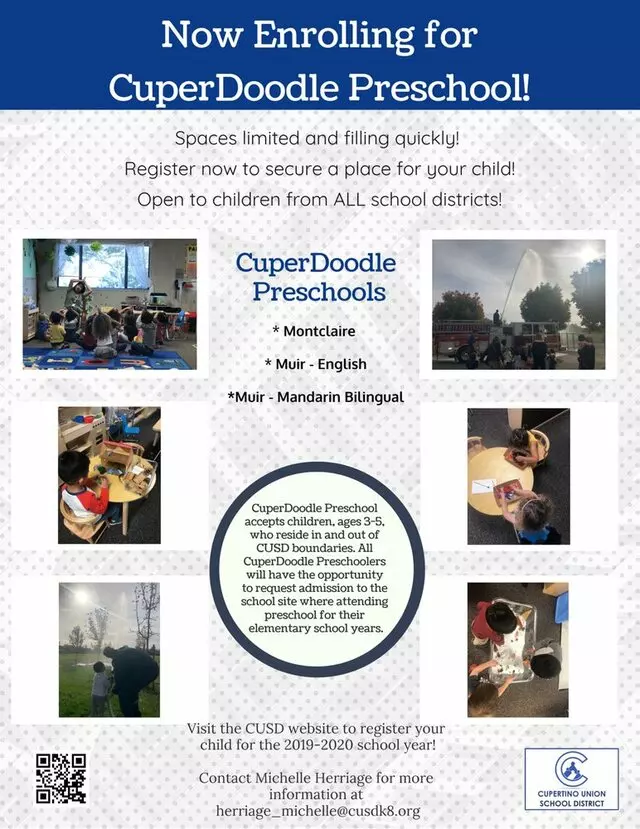 Now Enrolling for CuperDoodle Preschool!

Spaces limited and filling quickly!
Register now to secure a place for your child!
Open to children from ALL school districts!

CuperDoodle Preschools

* Montclaire

* Muir - English

*Muir - Mandarin Bilingual

CuperDoodle Preschool accepts children, ages 3-5, who reside in and out of CUSD boundaries. All CuperDoodle Preschoolers will have the opportunity to request admission to the school site where attending preschool for their elementary school years.

Visit the CUSD website to register your child for the 2019-2020 school year!

Contact Michelle Herriage for more information at herriage_michelle@cusdk8.org

CUPERTINO UNION SCHOOL DISTRICT